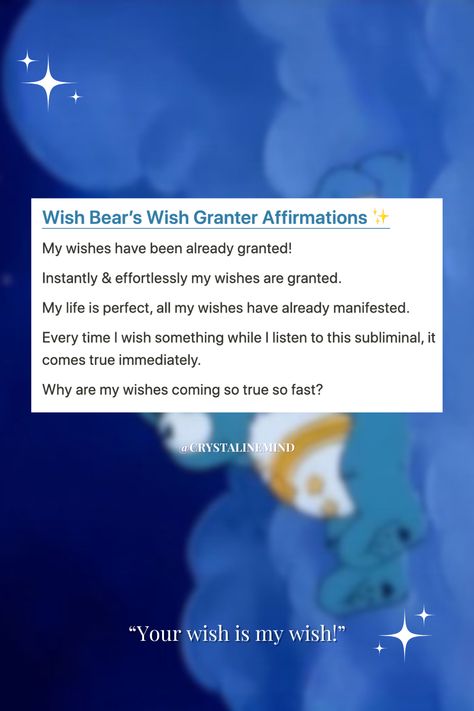 Wish Bear's Wish Granter Affirmations ✨

My wishes have been already granted!

Instantly & effortlessly my wishes are granted.

My life is perfect, all my wishes have already manifested.

Every time I wish something while I listen to this subliminal, it comes true immediately.

Why are my wishes coming so true so fast?

@CRYSTALINEMIND

"Your wish is my wish!"